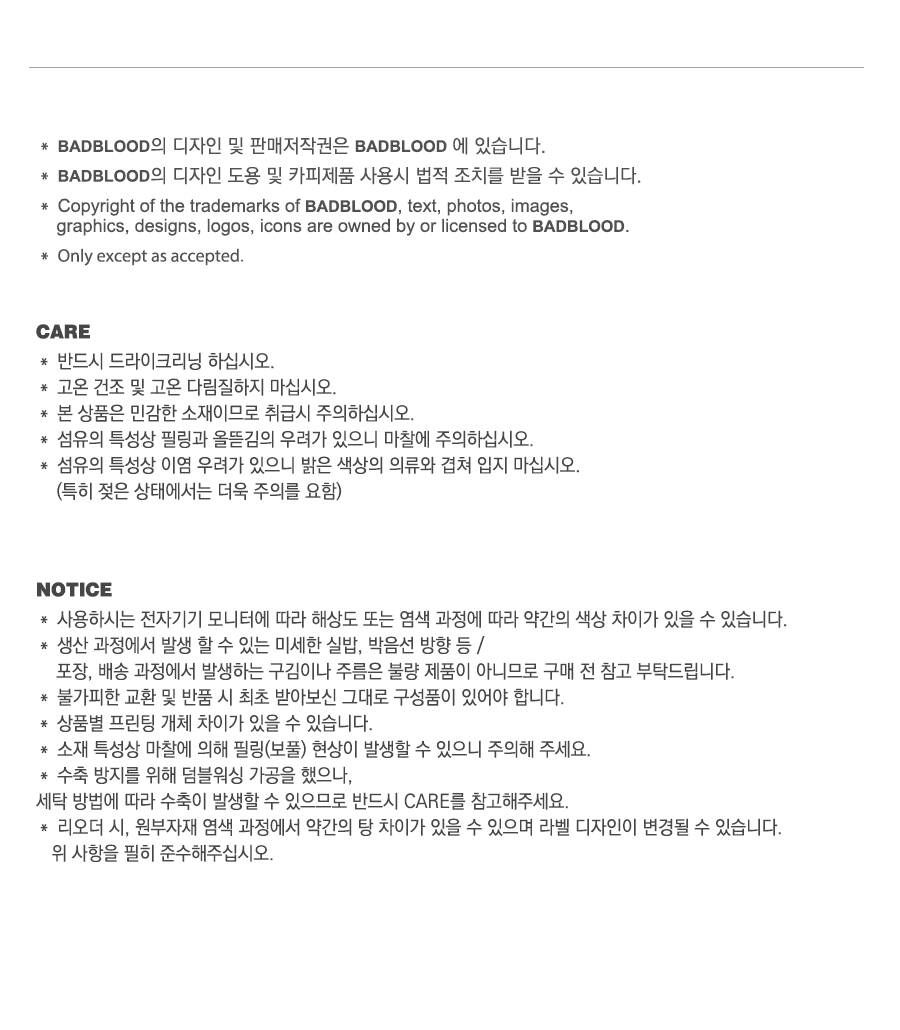 * BADBLOOD의 디자인 및 판매저작권은 BADBLOOD 에 있습니다.
* BADBLOOD의 디자인 도용 및 카피제품 사용시 법적 조치를 받을 수 있습니다.
* Copyright of the trademarks of BADBLOOD, text, photos, images, graphics, designs, logos, icons are owned by or licensed to BADBLOOD.
* Only except as accepted.

CARE
* 반드시 드라이크리닝 하십시오.
* 고온 건조 및 고온 다림질하지 마십시오.
* 본 상품은 민감한 소재이므로 취급시 주의하십시오.
* 섬유의 특성상 필링과 올뜯김의 우려가 있으니 마찰에 주의하십시오.
* 섬유의 특성상 이염 우려가 있으니 밝은 색상의 의류와 겹쳐 입지 마십시오.
(특히 젖은 상태에서는 더욱 주의를 요함)

NOTICE
* 사용하시는 전자기기 모니터에 따라 해상도 또는 염색 과정에 따라 약간의 색상 차이가 있을 수 있습니다.
* 생산 과정에서 발생 할 수 있는 미세한 실밥, 박음선 방향 등 /
포장, 배송 과정에서 발생하는 구김이나 주름은 불량 제품이 아니므로 구매 전 참고 부탁드립니다.
* 불가피한 교환 및 반품 시 최초 받아보신 그대로 구성품이 있어야 합니다.
* 상품별 프린팅 개체 차이가 있을 수 있습니다.
* 소재 특성상 마찰에 의해 필링(보풀) 현상이 발생할 수 있으니 주의해 주세요.
* 수축 방지를 위해 덤블워싱 가공을 했으나,
세탁 방법에 따라 수축이 발생할 수 있으므로 반드시 CARE를 참고해주세요.
* 리오더 시, 원부자재 염색 과정에서 약간의 탕 차이가 있을 수 있으며 라벨 디자인이 변경될 수 있습니다.
위 사항을 필히 준수해주십시오.